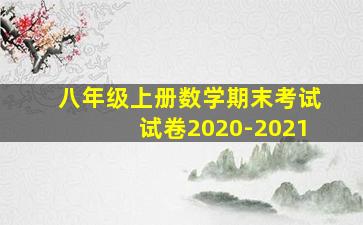 八年级上册数学期末考试试卷2020-2021